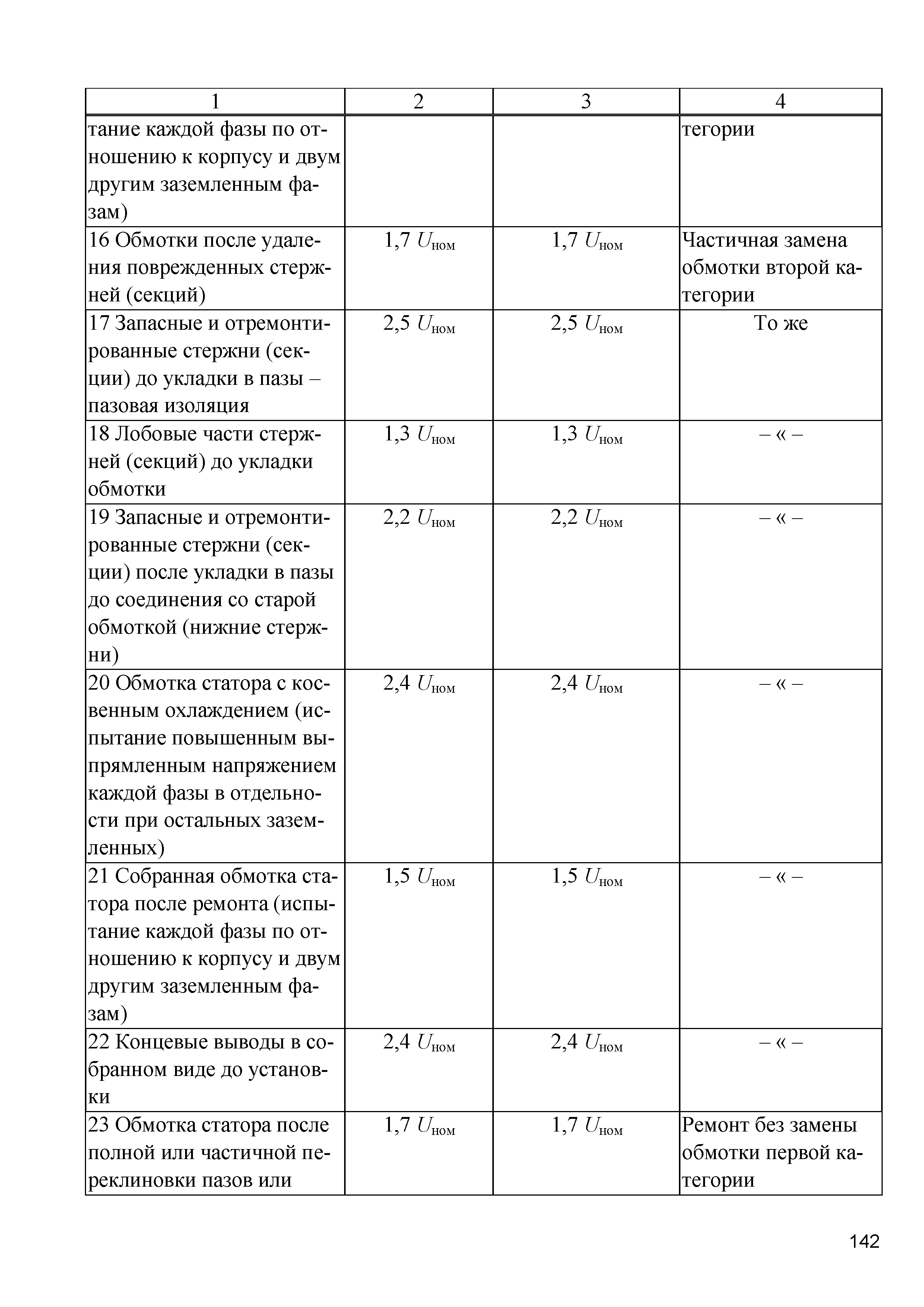 | 1 | 2 | 3 | 4 |
|---|---|---|---|
| тание каждой фазы по отношению к корпусу и двум другим заземленным фазам) | | | тегории |
| 16 Обмотки после удаления поврежденных стержней (секций) | 1,7 $U_{ном}$ | 1,7 $U_{ном}$ | Частичная замена обмотки второй категории |
| 17 Запасные и отремонтированные стержни (секции) до укладки в пазы – пазовая изоляция | 2,5 $U_{ном}$ | 2,5 $U_{ном}$ | То же |
| 18 Лобовые части стержней (секций) до укладки обмотки | 1,3 $U_{ном}$ | 1,3 $U_{ном}$ | – « – |
| 19 Запасные и отремонтированные стержни (секции) после укладки в пазы до соединения со старой обмоткой (нижние стержни) | 2,2 $U_{ном}$ | 2,2 $U_{ном}$ | – « – |
| 20 Обмотка статора с косвенным охлаждением (испытание повышенным выпрямленным напряжением каждой фазы в отдельности при остальных заземленных) | 2,4 $U_{ном}$ | 2,4 $U_{ном}$ | – « – |
| 21 Собранная обмотка статора после ремонта (испытание каждой фазы по отношению к корпусу и двум другим заземленным фазам) | 1,5 $U_{ном}$ | 1,5 $U_{ном}$ | – « – |
| 22 Концевые выводы в собранном виде до установки | 2,4 $U_{ном}$ | 2,4 $U_{ном}$ | – « – |
| 23 Обмотка статора после полной или частичной переклиновки пазов или | 1,7 $U_{ном}$ | 1,7 $U_{ном}$ | Ремонт без замены обмотки первой категории |

142